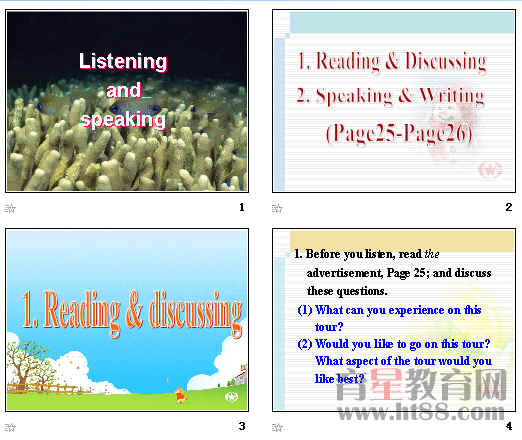 Listening and speaking

1

1. Reading & Discussing

2. Speaking & Writing

(Page25-Page26)

2

1. Reading & discussing

3

1. Before you listen, read the advertisement, Page 25; and discuss these questions.

(1) What can you experience on this tour?

(2) Would you like to go on this tour? What aspect of the tour would you like best?

4

育星教育网
www.ht88.com